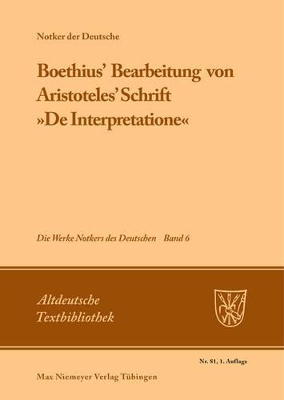 Notker der Deutsche

Boethius' Bearbeitung von Aristoteles' Schrift »De Interpretatione«

Die Werke Notkers des Deutschen Band 6

Altdeutsche Textbibliothek

Nr. 81, 1. Auflage

Max Niemeyer Verlag Tübingen